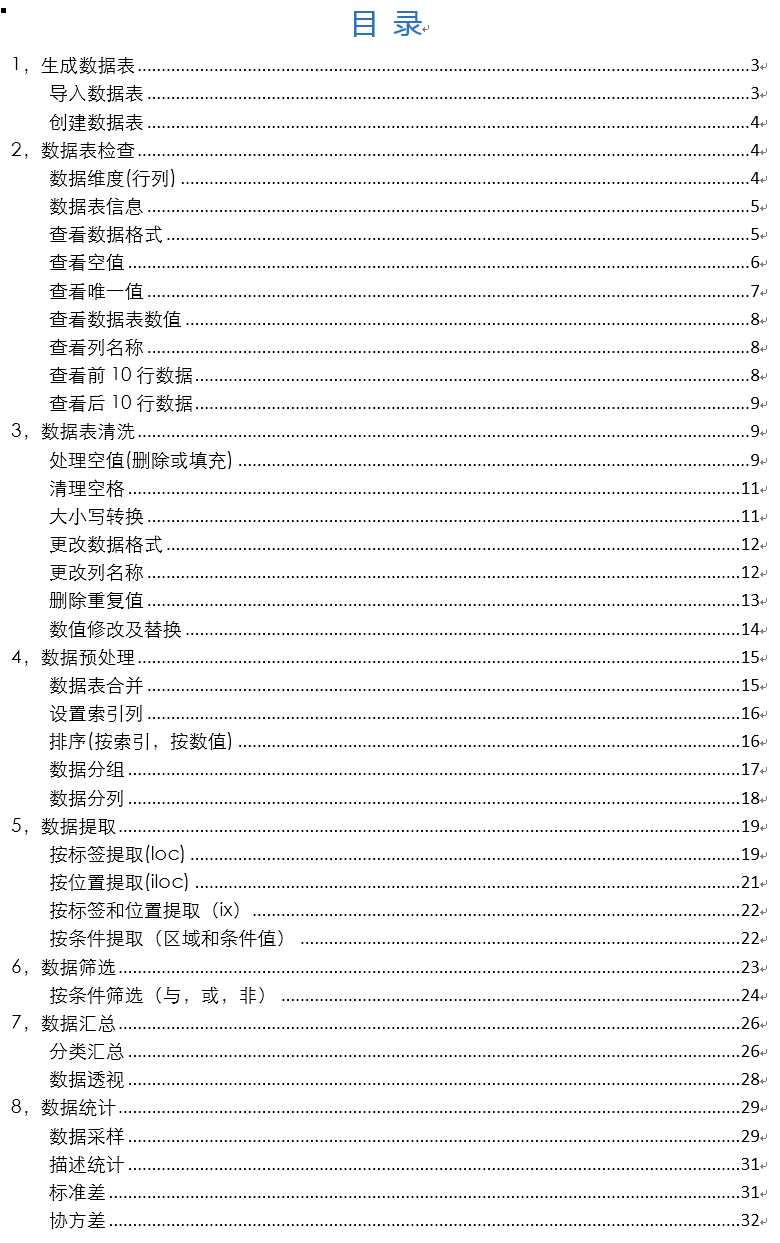 目 录

1，生成数据表 3
导入数据表 3
创建数据表 4
2，数据表检查 4
数据维度(行列) 4
数据表信息 5
查看数据格式 5
查看空值 6
查看唯一值 7
查看数据表数值 8
查看列名称 8
查看前 10 行数据 8
查看后 10 行数据 9
3，数据表清洗 9
处理空值(删除或填充) 9
清理空格 11
大小写转换 11
更改数据格式 12
更改列名称 12
删除重复值 13
数值修改及替换 14
4，数据预处理 15
数据表合并 15
设置索引列 16
排序(按索引，按数值) 16
数据分组 17
数据分列 18
5，数据提取 19
按标签提取(loc) 19
按位置提取(iloc) 21
按标签和位置提取（ix） 22
按条件提取（区域和条件值） 22
6，数据筛选 23
按条件筛选（与，或，非） 24
7，数据汇总 26
分类汇总 26
数据透视 28
8，数据统计 29
数据采样 29
描述统计 31
标准差 31
协方差 32